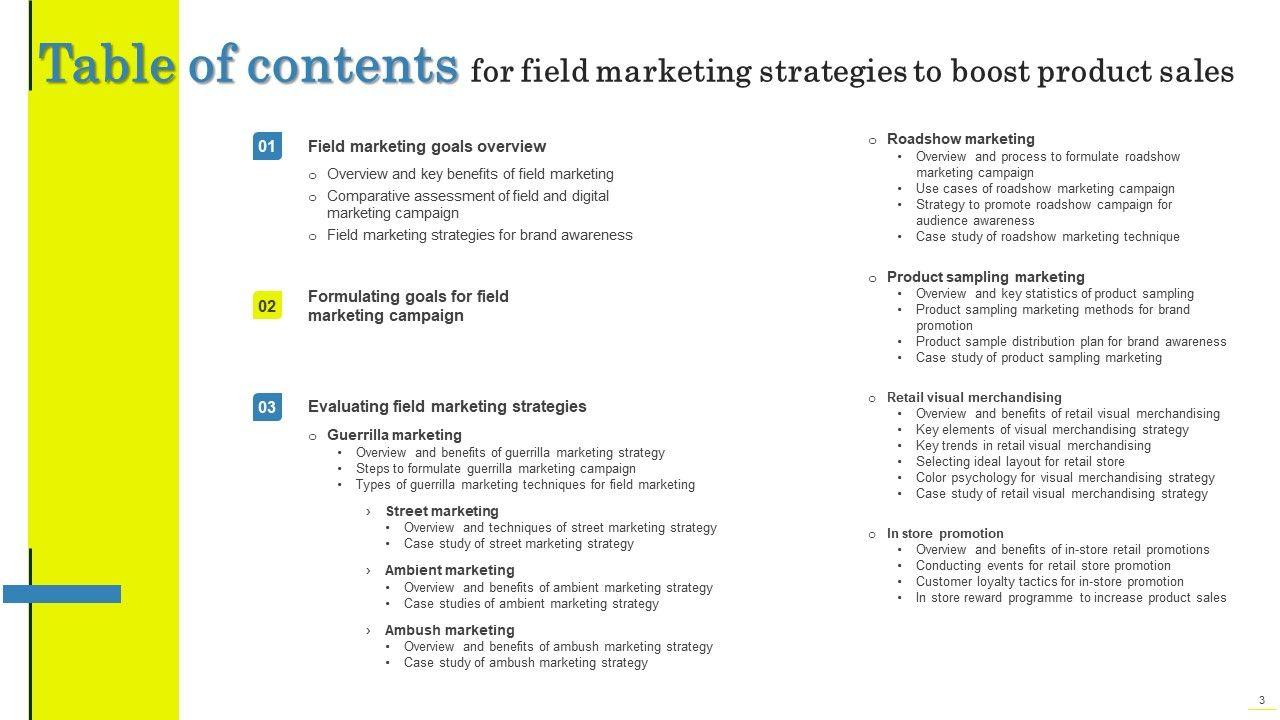 Table of contents for field marketing strategies to boost product sales

01
Field marketing goals overview
o Overview and key benefits of field marketing
o Comparative assessment of field and digital marketing campaign
o Field marketing strategies for brand awareness

02
Formulating goals for field marketing campaign

03
Evaluating field marketing strategies
o Guerrilla marketing
• Overview and benefits of guerrilla marketing strategy
• Steps to formulate guerrilla marketing campaign
• Types of guerrilla marketing techniques for field marketing
› Street marketing
• Overview and techniques of street marketing strategy
• Case study of street marketing strategy
› Ambient marketing
• Overview and benefits of ambient marketing strategy
• Case studies of ambient marketing strategy
› Ambush marketing
• Overview and benefits of ambush marketing strategy
• Case study of ambush marketing strategy

o Roadshow marketing
• Overview and process to formulate roadshow marketing campaign
• Use cases of roadshow marketing campaign
• Strategy to promote roadshow campaign for audience awareness
• Case study of roadshow marketing technique

o Product sampling marketing
• Overview and key statistics of product sampling
• Product sampling marketing methods for brand promotion
• Product sample distribution plan for brand awareness
• Case study of product sampling marketing

o Retail visual merchandising
• Overview and benefits of retail visual merchandising
• Key elements of visual merchandising strategy
• Key trends in retail visual merchandising
• Selecting ideal layout for retail store
• Color psychology for visual merchandising strategy
• Case study of retail visual merchandising strategy

o In store promotion
• Overview and benefits of in-store retail promotions
• Conducting events for retail store promotion
• Customer loyalty tactics for in-store promotion
• In store reward programme to increase product sales

3